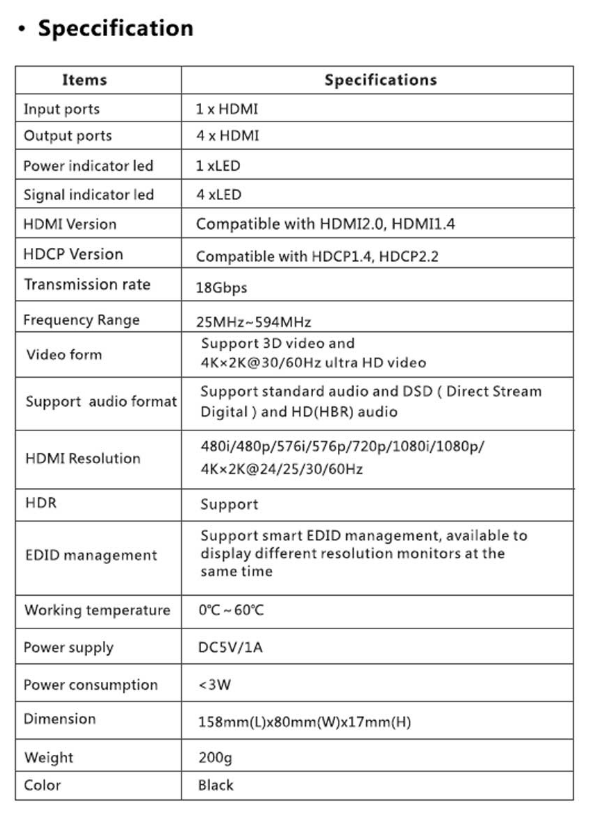 • Speccification

| Items | Specifications |
|---|---|
| Input ports | 1 x HDMI |
| Output ports | 4 x HDMI |
| Power indicator led | 1 xLED |
| Signal indicator led | 4 xLED |
| HDMI Version | Compatible with HDMI2.0, HDMI1.4 |
| HDCP Version | Compatible with HDCP1.4, HDCP2.2 |
| Transmission rate | 18Gbps |
| Frequency Range | 25MHz~594MHz |
| Video form | Support 3D video and 4K×2K@30/60Hz ultra HD video |
| Support audio format | Support standard audio and DSD ( Direct Stream Digital ) and HD(HBR) audio |
| HDMI Resolution | 480i/480p/576i/576p/720p/1080i/1080p/ 4K×2K@24/25/30/60Hz |
| HDR | Support |
| EDID management | Support smart EDID management, available to display different resolution monitors at the same time |
| Working temperature | 0℃ ~ 60℃ |
| Power supply | DC5V/1A |
| Power consumption | <3W |
| Dimension | 158mm(L)x80mm(W)x17mm(H) |
| Weight | 200g |
| Color | Black |